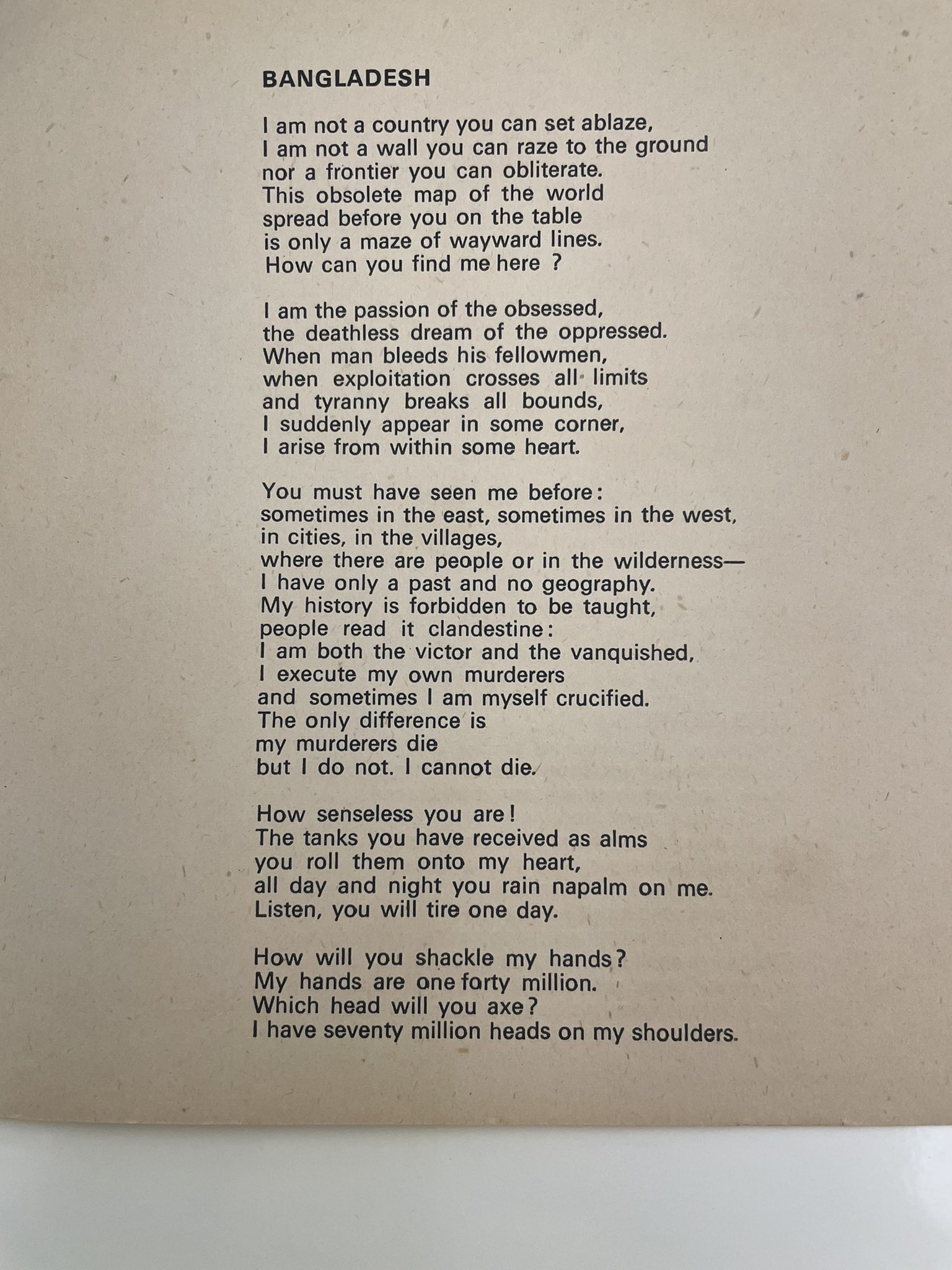 BANGLADESH

I am not a country you can set ablaze,
I am not a wall you can raze to the ground
nor a frontier you can obliterate.
This obsolete map of the world
spread before you on the table
is only a maze of wayward lines.
How can you find me here ?

I am the passion of the obsessed,
the deathless dream of the oppressed.
When man bleeds his fellowmen,
when exploitation crosses all limits
and tyranny breaks all bounds,
I suddenly appear in some corner,
I arise from within some heart.

You must have seen me before:
sometimes in the east, sometimes in the west,
in cities, in the villages,
where there are people or in the wilderness—
I have only a past and no geography.
My history is forbidden to be taught,
people read it clandestine:
I am both the victor and the vanquished,
I execute my own murderers
and sometimes I am myself crucified.
The only difference is
my murderers die
but I do not. I cannot die.

How senseless you are!
The tanks you have received as alms
you roll them onto my heart,
all day and night you rain napalm on me.
Listen, you will tire one day.

How will you shackle my hands?
My hands are one forty million.
Which head will you axe?
I have seventy million heads on my shoulders.